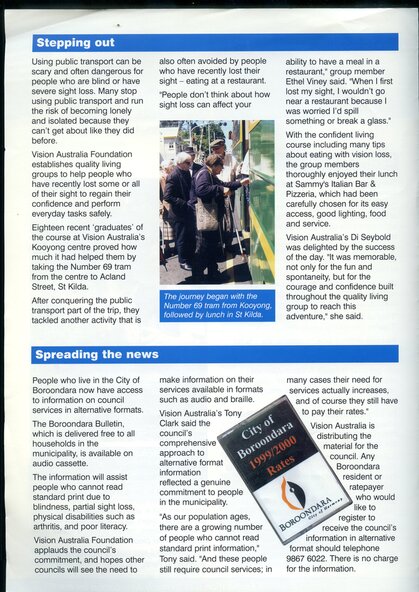 Stepping out

Using public transport can be scary and often dangerous for people who are blind or have severe sight loss. Many stop using public transport and run the risk of becoming lonely and isolated because they can't get about like they did before.

Vision Australia Foundation establishes quality living groups to help people who have recently lost some or all of their sight to regain their confidence and perform everyday tasks safely.

Eighteen recent 'graduates' of the course at Vision Australia's Kooyong centre proved how much it had helped them by taking the Number 69 tram from the centre to Acland Street, St Kilda.

After conquering the public transport part of the trip, they tackled another activity that is also often avoided by people who have recently lost their sight – eating at a restaurant.

"People don't think about how sight loss can affect your ability to have a meal in a restaurant," group member Ethel Viney said. "When I first lost my sight, I wouldn't go near a restaurant because I was worried I'd spill something or break a glass."

With the confident living course including many tips about eating with vision loss, the group members thoroughly enjoyed their lunch at Sammy's Italian Bar & Pizzeria, which had been carefully chosen for its easy access, good lighting, food and service.

Vision Australia's Di Seybold was delighted by the success of the day. "It was memorable, not only for the fun and spontaneity, but for the courage and confidence built throughout the quality living group to reach this adventure," she said.

The journey began with the Number 69 tram from Kooyong, followed by lunch in St Kilda.

Spreading the news

People who live in the City of Boroondara now have access to information on council services in alternative formats.

The Boroondara Bulletin, which is delivered free to all households in the municipality, is available on audio cassette.

The information will assist people who cannot read standard print due to blindness, partial sight loss, physical disabilities such as arthritis, and poor literacy.

Vision Australia Foundation applauds the council's commitment, and hopes other councils will see the need to make information on their services available in formats such as audio and braille.

Vision Australia's Tony Clark said the council's comprehensive approach to alternative format information reflected a genuine commitment to people in the municipality.

"As our population ages, there are a growing number of people who cannot read standard print information," Tony said. "And these people still require council services; in many cases their need for services actually increases, and of course they still have to pay their rates."

Vision Australia is distributing the material for the council. Any Boroondara resident or ratepayer who would like to register to receive the council's information in alternative format should telephone 9867 6022. There is no charge for the information.

City of Boroondara 1999/2000 Rates

BOROONDARA City of Harmony